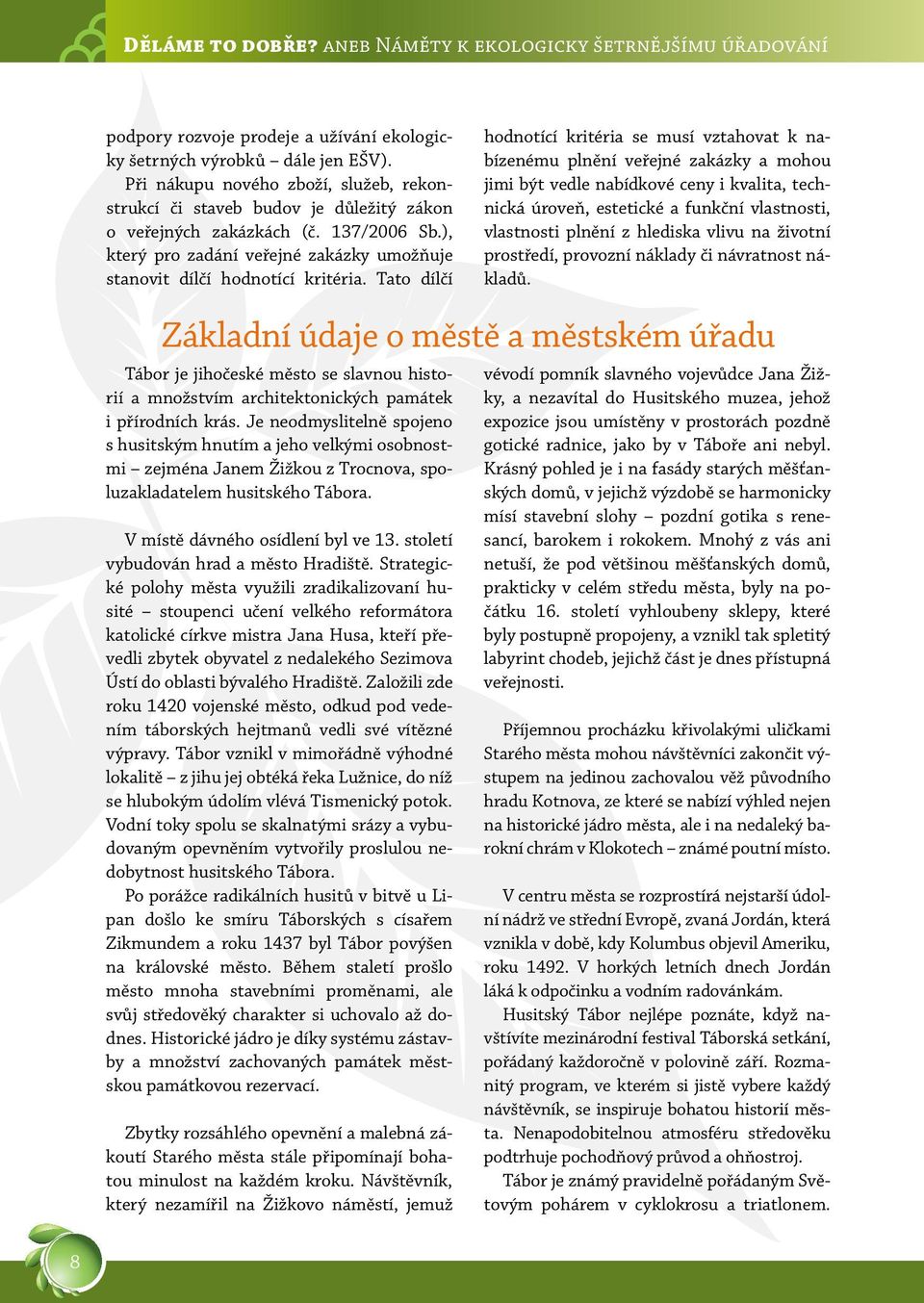 Děláme to dobře? aneb Náměty k ekologicky šetrnějšímu úřadování

podpory rozvoje prodeje a užívání ekologicky šetrných výrobků – dále jen EŠV).
Při nákupu nového zboží, služeb, rekonstrukcí či staveb budov je důležitý zákon o veřejných zakázkách (č. 137/2006 Sb.), který pro zadání veřejné zakázky umožňuje stanovit dílčí hodnotící kritéria. Tato dílčí hodnotící kritéria se musí vztahovat k nabízenému plnění veřejné zakázky a mohou jimi být vedle nabídkové ceny i kvalita, technická úroveň, estetické a funkční vlastnosti, vlastnosti plnění z hlediska vlivu na životní prostředí, provozní náklady či návratnost nákladů.

Základní údaje o městě a městském úřadu

Tábor je jihočeské město se slavnou historií a množstvím architektonických památek i přírodních krás. Je neodmyslitelně spojeno s husitským hnutím a jeho velkými osobnostmi – zejména Janem Žižkou z Trocnova, spoluzakladatelem husitského Tábora.

V místě dávného osídlení byl ve 13. století vybudován hrad a město Hradiště. Strategické polohy města využili zradikalizovaní husité – stoupenci učení velkého reformátora katolické církve mistra Jana Husa, kteří převedli zbytek obyvatel z nedalekého Sezimova Ústí do oblasti bývalého Hradiště. Založili zde roku 1420 vojenské město, odkud pod vedením táborských hejtmanů vedli své vítězné výpravy. Tábor vznikl v mimořádně výhodné lokalitě – z jihu jej obtéká řeka Lužnice, do níž se hlubokým údolím vlévá Tismenický potok. Vodní toky spolu se skalnatými srázy a vybudovaným opevněním vytvořily proslulou nedobytnost husitského Tábora.
Po porážce radikálních husitů v bitvě u Lipan došlo ke smíru Táborských s císařem Zikmundem a roku 1437 byl Tábor povýšen na královské město. Během staletí prošlo město mnoha stavebními proměnami, ale svůj středověký charakter si uchovalo až dodnes. Historické jádro je díky systému zástavby a množství zachovaných památek městskou památkovou rezervací.

Zbytky rozsáhlého opevnění a malebná zákoutí Starého města stále připomínají bohatou minulost na každém kroku. Návštěvník, který nezamířil na Žižkovo náměstí, jemuž vévodí pomník slavného vojevůdce Jana Žižky, a nezavítal do Husitského muzea, jehož expozice jsou umístěny v prostorách pozdně gotické radnice, jako by v Táboře ani nebyl. Krásný pohled je i na fasády starých měšťanských domů, v jejichž výzdobě se harmonicky mísí stavební slohy – pozdní gotika s renesancí, barokem i rokokem. Mnohý z vás ani netuší, že pod většinou měšťanských domů, prakticky v celém středu města, byly na počátku 16. století vyhloubeny sklepy, které byly postupně propojeny, a vznikl tak spletitý labyrint chodeb, jejichž část je dnes přístupná veřejnosti.

Příjemnou procházku křivolakými uličkami Starého města mohou návštěvníci zakončit výstupem na jedinou zachovalou věž původního hradu Kotnova, ze které se nabízí výhled nejen na historické jádro města, ale i na nedaleký barokní chrám v Klokotech – známé poutní místo.

V centru města se rozprostírá nejstarší údolní nádrž ve střední Evropě, zvaná Jordán, která vznikla v době, kdy Kolumbus objevil Ameriku, roku 1492. V horkých letních dnech Jordán láká k odpočinku a vodním radovánkám.
Husitský Tábor nejlépe poznáte, když navštívíte mezinárodní festival Táborská setkání, pořádaný každoročně v polovině září. Rozmanitý program, ve kterém si jistě vybere každý návštěvník, se inspiruje bohatou historií města. Nenapodobitelnou atmosféru středověku podtrhuje pochodňový průvod a ohňostroj.
Tábor je známý pravidelně pořádaným Světovým pohárem v cyklokrosu a triatlonem.

8